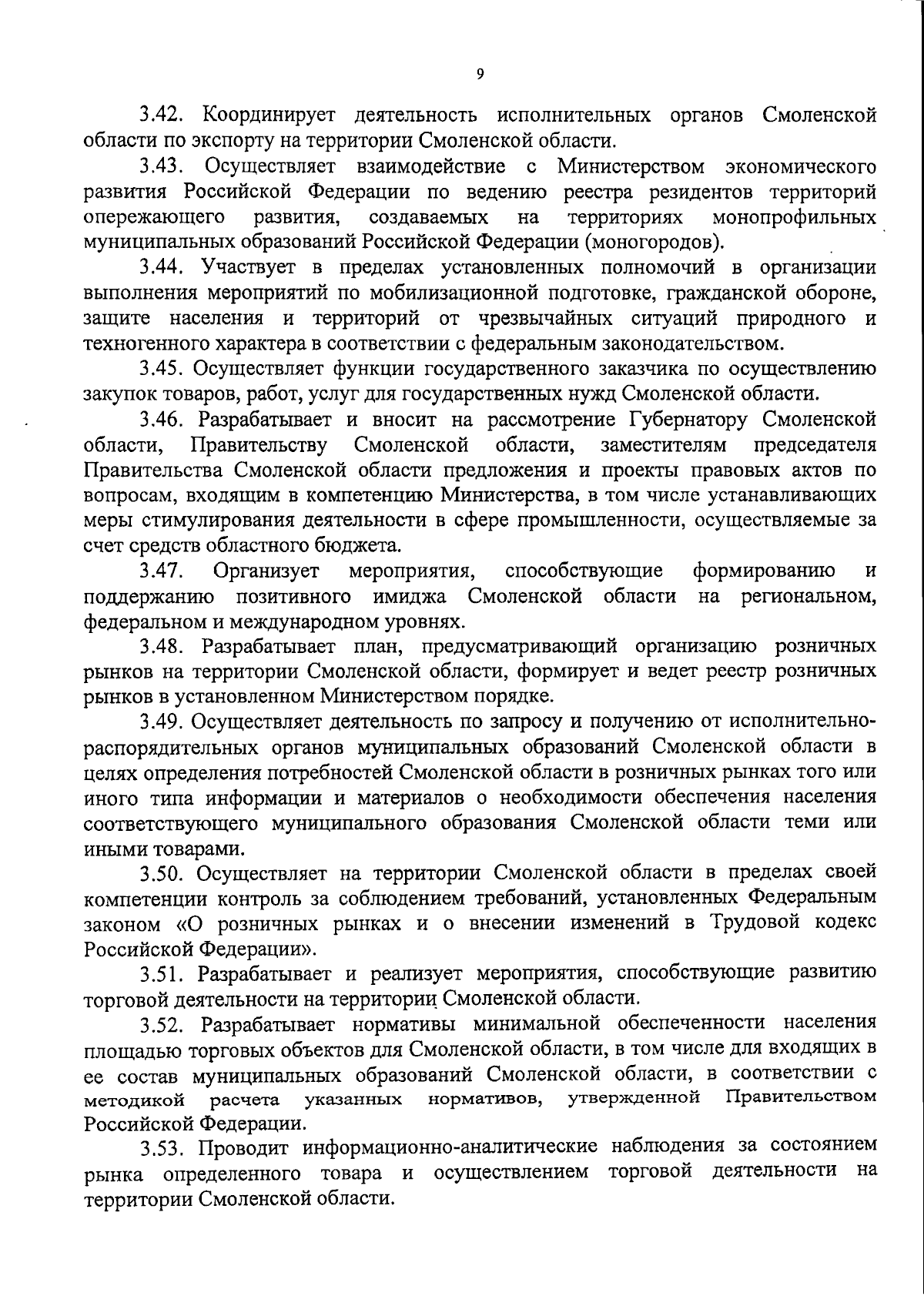 9

3.42. Координирует деятельность исполнительных органов Смоленской области по экспорту на территории Смоленской области.

3.43. Осуществляет взаимодействие с Министерством экономического развития Российской Федерации по ведению реестра резидентов территорий опережающего развития, создаваемых на территориях монопрофильных муниципальных образований Российской Федерации (моногородов).

3.44. Участвует в пределах установленных полномочий в организации выполнения мероприятий по мобилизационной подготовке, гражданской обороне, защите населения и территорий от чрезвычайных ситуаций природного и техногенного характера в соответствии с федеральным законодательством.

3.45. Осуществляет функции государственного заказчика по осуществлению закупок товаров, работ, услуг для государственных нужд Смоленской области.

3.46. Разрабатывает и вносит на рассмотрение Губернатору Смоленской области, Правительству Смоленской области, заместителям председателя Правительства Смоленской области предложения и проекты правовых актов по вопросам, входящим в компетенцию Министерства, в том числе устанавливающих меры стимулирования деятельности в сфере промышленности, осуществляемые за счет средств областного бюджета.

3.47. Организует мероприятия, способствующие формированию и поддержанию позитивного имиджа Смоленской области на региональном, федеральном и международном уровнях.

3.48. Разрабатывает план, предусматривающий организацию розничных рынков на территории Смоленской области, формирует и ведет реестр розничных рынков в установленном Министерством порядке.

3.49. Осуществляет деятельность по запросу и получению от исполнительно-распорядительных органов муниципальных образований Смоленской области в целях определения потребностей Смоленской области в розничных рынках того или иного типа информации и материалов о необходимости обеспечения населения соответствующего муниципального образования Смоленской области теми или иными товарами.

3.50. Осуществляет на территории Смоленской области в пределах своей компетенции контроль за соблюдением требований, установленных Федеральным законом «О розничных рынках и о внесении изменений в Трудовой кодекс Российской Федерации».

3.51. Разрабатывает и реализует мероприятия, способствующие развитию торговой деятельности на территории Смоленской области.

3.52. Разрабатывает нормативы минимальной обеспеченности населения площадью торговых объектов для Смоленской области, в том числе для входящих в ее состав муниципальных образований Смоленской области, в соответствии с методикой расчета указанных нормативов, утвержденной Правительством Российской Федерации.

3.53. Проводит информационно-аналитические наблюдения за состоянием рынка определенного товара и осуществлением торговой деятельности на территории Смоленской области.